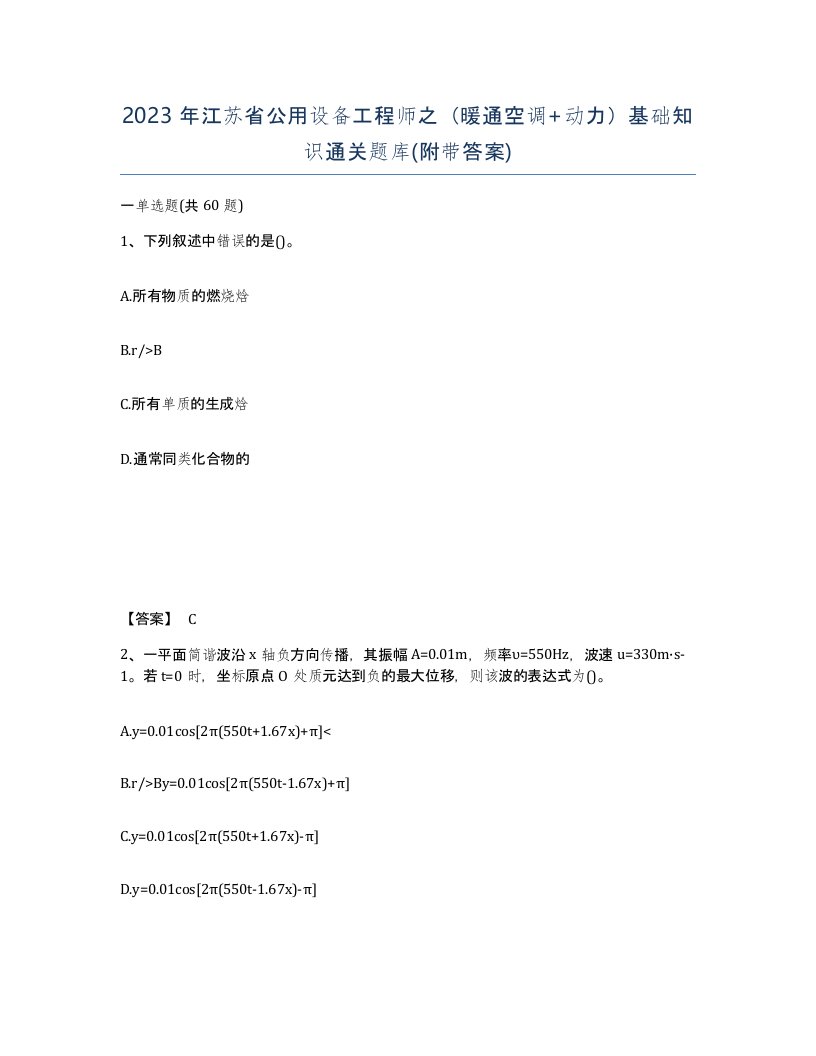 2023 年江苏省公用设备工程师之（暖通空调+动力）基础知识通关题库(附带答案)

一单选题(共 60 题)

1、下列叙述中错误的是()。

A.所有物质的燃烧焓

B.r/>B

C.所有单质的生成焓

D.通常同类化合物的

【答案】 C

2、一平面简谐波沿 x 轴负方向传播，其振幅 A=0.01m，频率υ=550Hz，波速 u=330m·s-1。若 t=0 时，坐标原点 O 处质元达到负的最大位移，则该波的表达式为()。

A.y=0.01cos[2π(550t+1.67x)+π]<

B.r/>By=0.01cos[2π(550t-1.67x)+π]

C.y=0.01cos[2π(550t+1.67x)-π]

D.y=0.01cos[2π(550t-1.67x)-π]